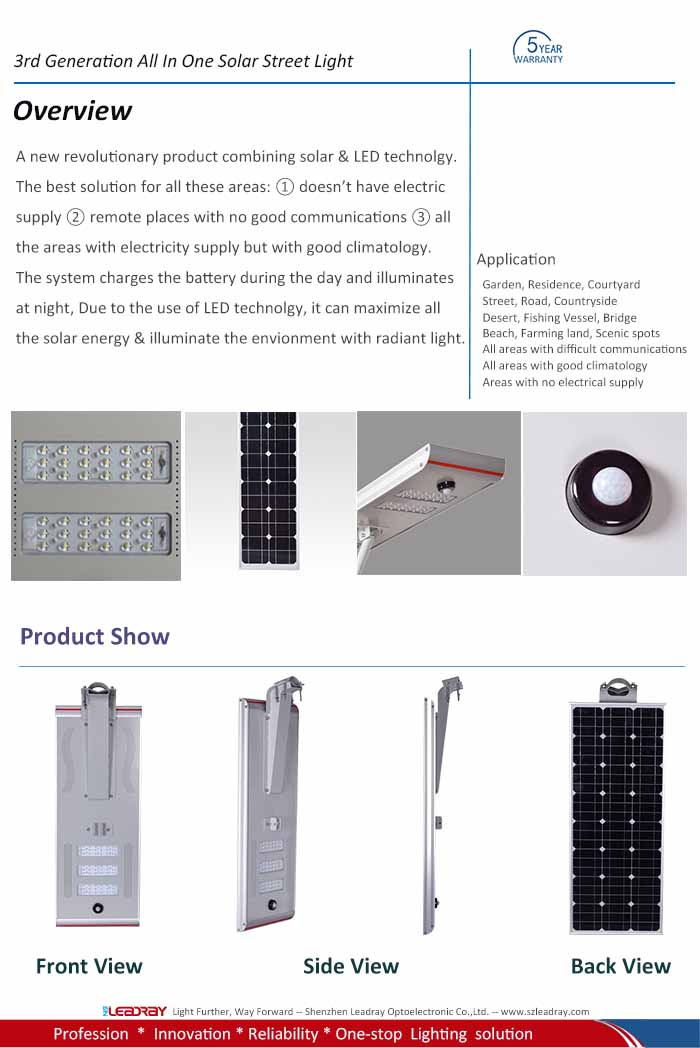 3rd Generation All In One Solar Street Light

5 YEAR WARRANTY

Overview

A new revolutionary product combining solar & LED technolgy. The best solution for all these areas: ① doesn't have electric supply ② remote places with no good communications ③ all the areas with electricity supply but with good climatology. The system charges the battery during the day and illuminates at night, Due to the use of LED technolgy, it can maximize all the solar energy & illuminate the envionment with radiant light.

Application

Garden, Residence, Courtyard
Street, Road, Countryside
Desert, Fishing Vessel, Bridge
Beach, Farming land, Scenic spots
All areas with difficult communications
All areas with good climatology
Areas with no electrical supply

Product Show

Front View

Side View

Back View

LEADRAY Light Further, Way Forward -- Shenzhen Leadray Optoelectronic Co.,Ltd. -- www.szleadray.com

Profession * Innovation * Reliability * One-stop Lighting solution